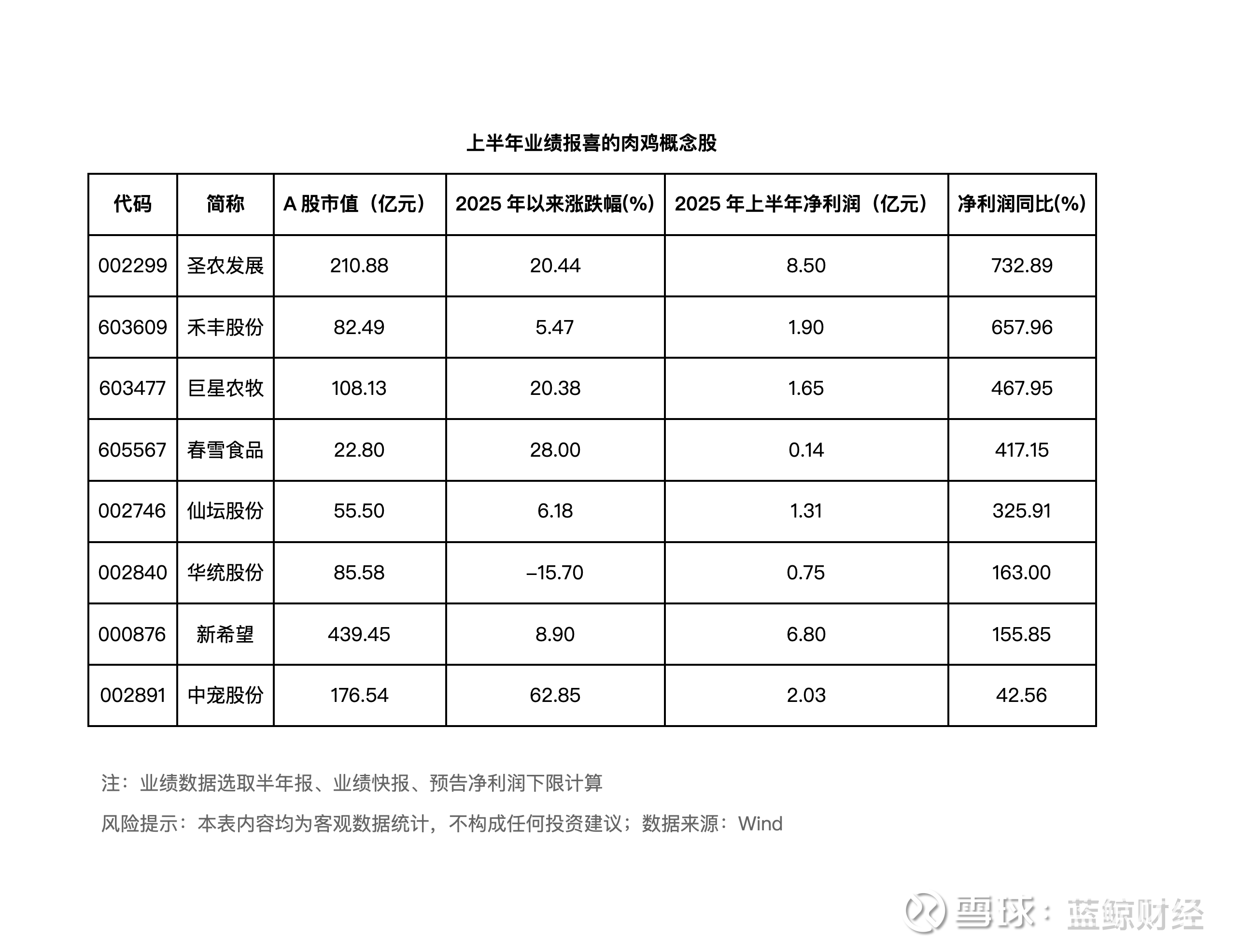 上半年业绩报喜的肉鸡概念股

| 代码 | 简称 | A 股市值（亿元） | 2025 年以来涨跌幅(%) | 2025 年上半年净利润（亿元） | 净利润同比(%) |
|---|---|---|---|---|---|
| 002299 | 圣农发展 | 210.88 | 20.44 | 8.50 | 732.89 |
| 603609 | 禾丰股份 | 82.49 | 5.47 | 1.90 | 657.96 |
| 603477 | 巨星农牧 | 108.13 | 20.38 | 1.65 | 467.95 |
| 605567 | 春雪食品 | 22.80 | 28.00 | 0.14 | 417.15 |
| 002746 | 仙坛股份 | 55.50 | 6.18 | 1.31 | 325.91 |
| 002840 | 华统股份 | 85.58 | –15.70 | 0.75 | 163.00 |
| 000876 | 新希望 | 439.45 | 8.90 | 6.80 | 155.85 |
| 002891 | 中宠股份 | 176.54 | 62.85 | 2.03 | 42.56 |

注：业绩数据选取半年报、业绩快报、预告净利润下限计算

风险提示：本表内容均为客观数据统计，不构成任何投资建议；数据来源：Wind

雪球：蓝鲸财经